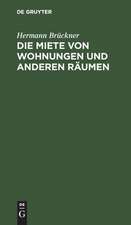 DE GRUYTER

Hermann Brückner

DIE MIETE VON WOHNUNGEN UND ANDEREN RÄUMEN

DE

G